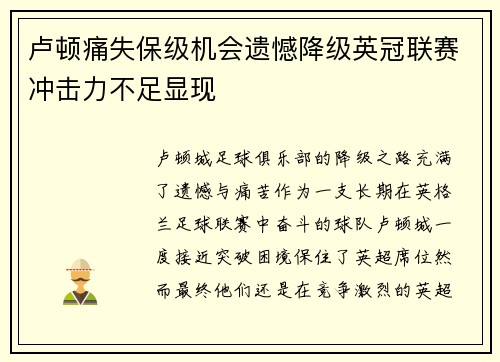 卢顿痛失保级机会遗憾降级英冠联赛冲击力不足显现

卢顿城足球俱乐部的降级之路充满了遗憾与痛苦作为一支长期在英格兰足球联赛中奋斗的球队卢顿城一度接近突破困境保住了英超席位然而最终他们还是在竞争激烈的英超